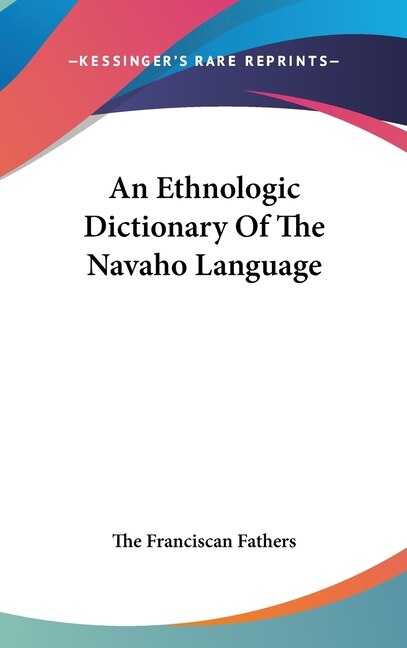 —KESSINGER'S RARE REPRINTS—

An Ethnologic Dictionary Of The Navaho Language

The Franciscan Fathers